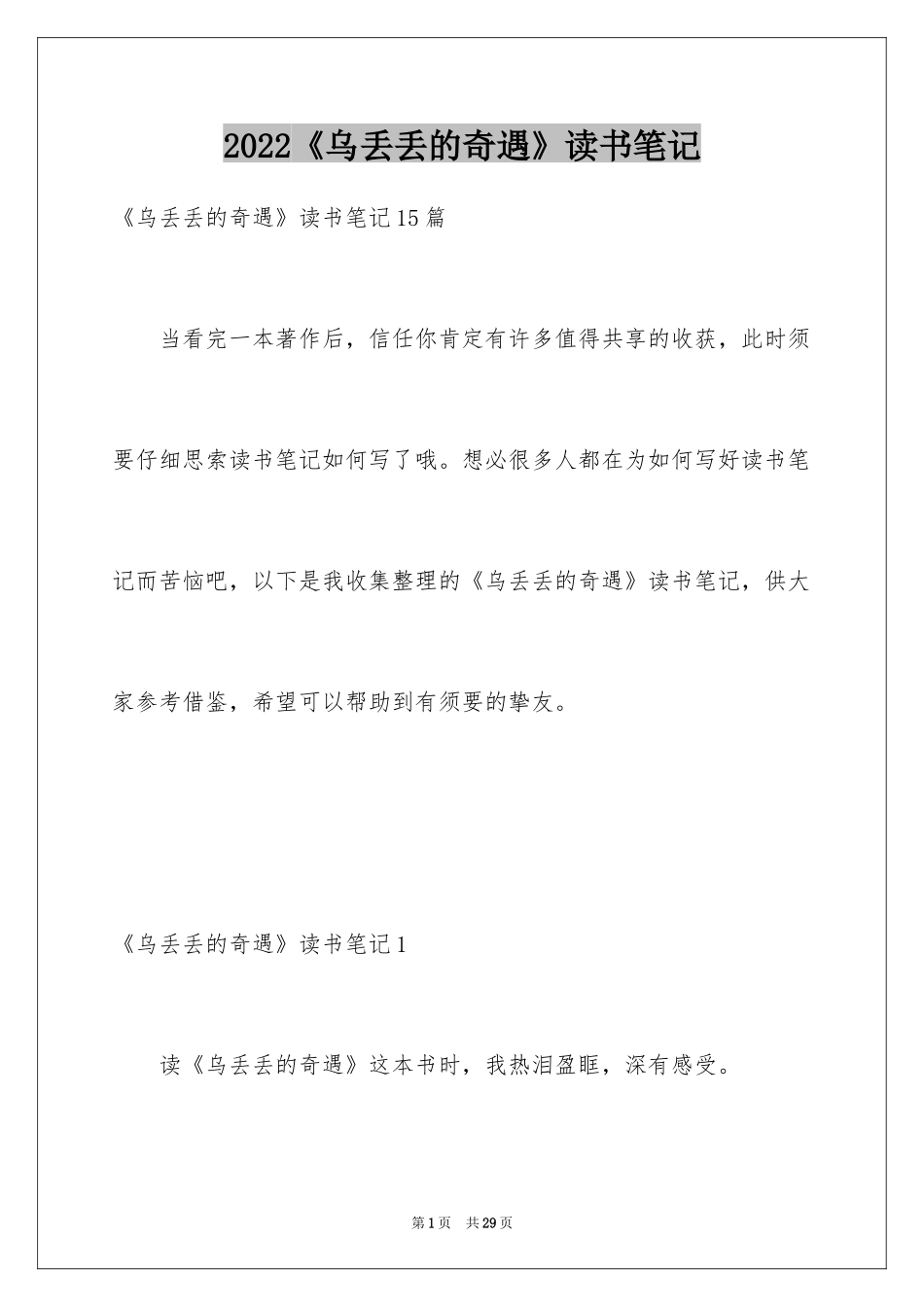 2022《乌丢丢的奇遇》读书笔记

《乌丢丢的奇遇》读书笔记15篇

当看完一本著作后，信任你肯定有许多值得共享的收获，此时须要仔细思索读书笔记如何写了哦。想必很多人都在为如何写好读书笔记而苦恼吧，以下是我收集整理的《乌丢丢的奇遇》读书笔记，供大家参考借鉴，希望可以帮助到有须要的挚友。

《乌丢丢的奇遇》读书笔记1

读《乌丢丢的奇遇》这本书时，我热泪盈眶，深有感受。

第1页　共29页